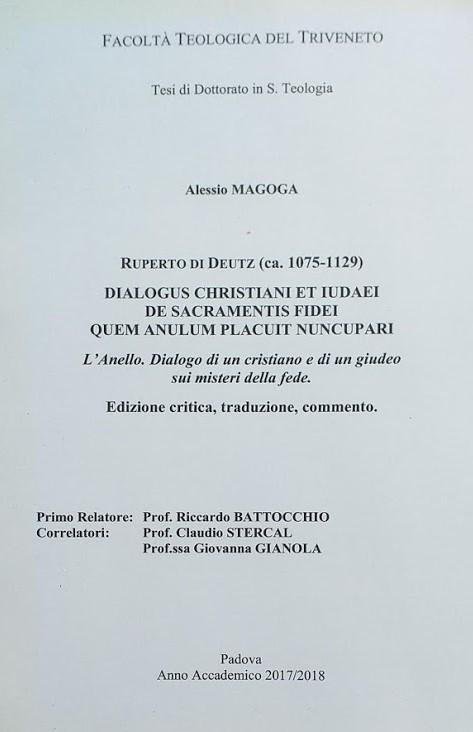 FACOLTÀ TEOLOGICA DEL TRIVENETO

Tesi di Dottorato in S. Teologia

Alessio MAGOGA

RUPERTO DI DEUTZ (ca. 1075-1129)

DIALOGUS CHRISTIANI ET IUDAEI DE SACRAMENTIS FIDEI QUEM ANULUM PLACUIT NUNCUPARI

L'Anello. Dialogo di un cristiano e di un giudeo sui misteri della fede.

Edizione critica, traduzione, commento.

Primo Relatore: Prof. Riccardo BATTOCCHIO
Correlatori: Prof. Claudio STERCAL
Prof.ssa Giovanna GIANOLA

Padova
Anno Accademico 2017/2018